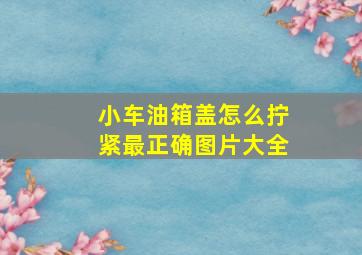 小车油箱盖怎么拧紧最正确图片大全